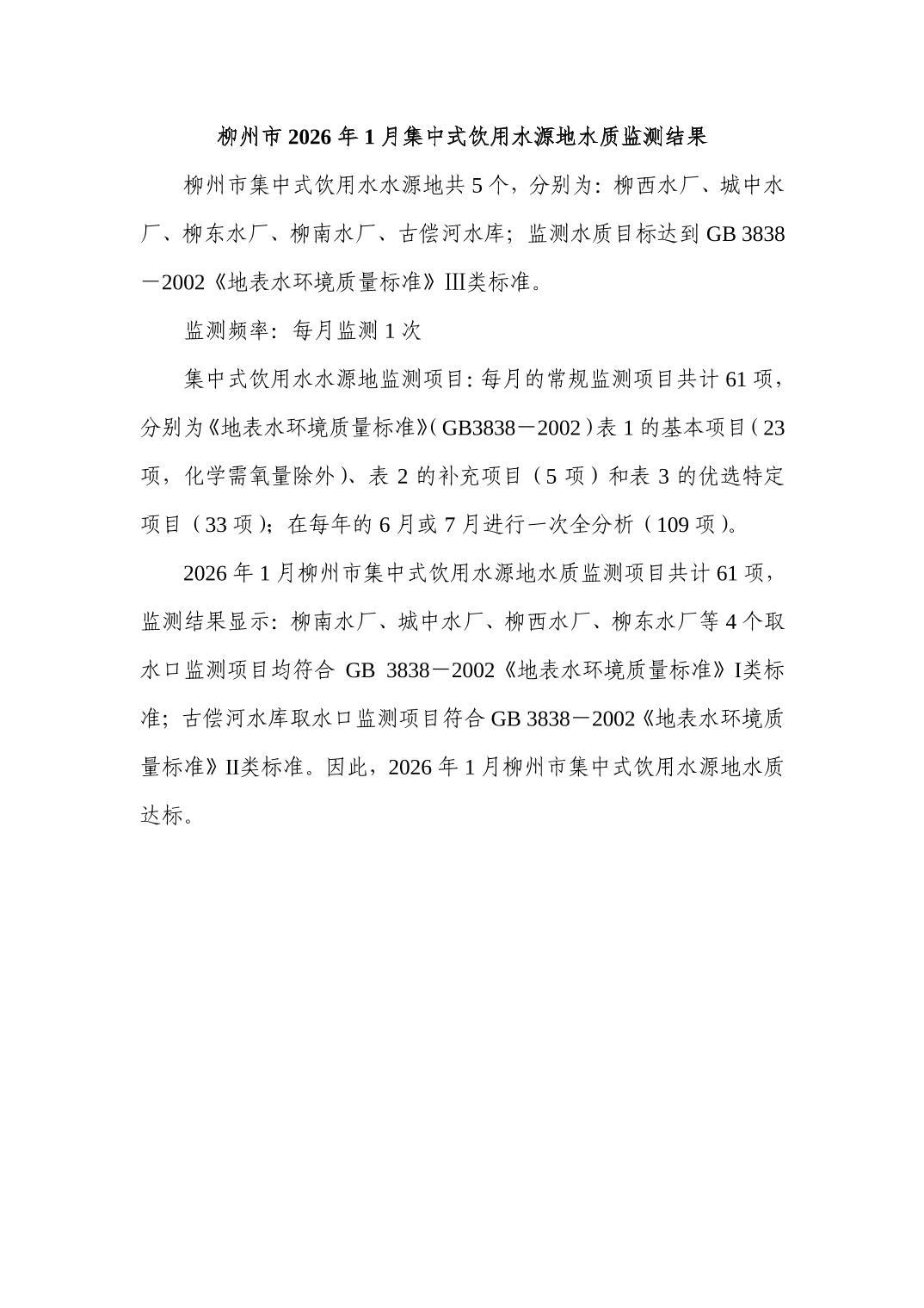 柳州市 2026 年 1 月集中式饮用水源地水质监测结果

柳州市集中式饮用水水源地共 5 个，分别为：柳西水厂、城中水厂、柳东水厂、柳南水厂、古偿河水库；监测水质目标达到 GB 3838－2002《地表水环境质量标准》Ⅲ类标准。

监测频率：每月监测 1 次

集中式饮用水水源地监测项目：每月的常规监测项目共计 61 项，分别为《地表水环境质量标准》（GB3838－2002）表 1 的基本项目（23 项，化学需氧量除外）、表 2 的补充项目（5 项）和表 3 的优选特定项目（33 项）；在每年的 6 月或 7 月进行一次全分析（109 项）。

2026 年 1 月柳州市集中式饮用水源地水质监测项目共计 61 项，监测结果显示：柳南水厂、城中水厂、柳西水厂、柳东水厂等 4 个取水口监测项目均符合 GB 3838－2002《地表水环境质量标准》I类标准；古偿河水库取水口监测项目符合 GB 3838－2002《地表水环境质量标准》II类标准。因此，2026 年 1 月柳州市集中式饮用水源地水质达标。